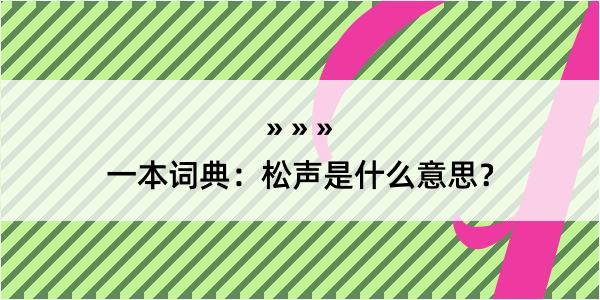 » » »

一本词典：松声是什么意思？